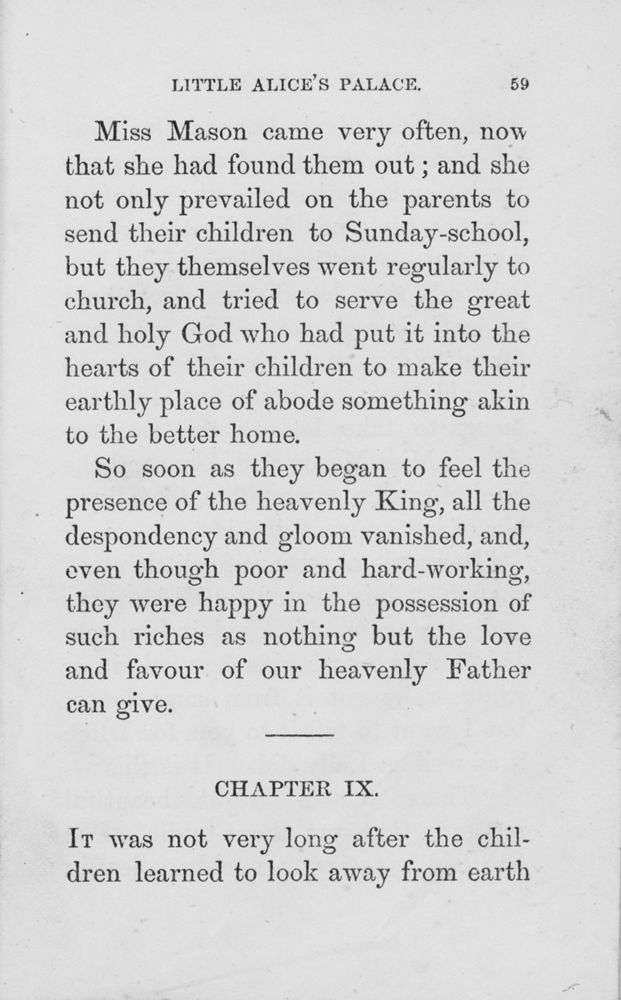 LITTLE ALICE'S PALACE. 59

Miss Mason came very often, now that she had found them out; and she not only prevailed on the parents to send their children to Sunday-school, but they themselves went regularly to church, and tried to serve the great and holy God who had put it into the hearts of their children to make their earthly place of abode something akin to the better home.

So soon as they began to feel the presence of the heavenly King, all the despondency and gloom vanished, and, even though poor and hard-working, they were happy in the possession of such riches as nothing but the love and favour of our heavenly Father can give.

CHAPTER IX.

It was not very long after the children learned to look away from earth